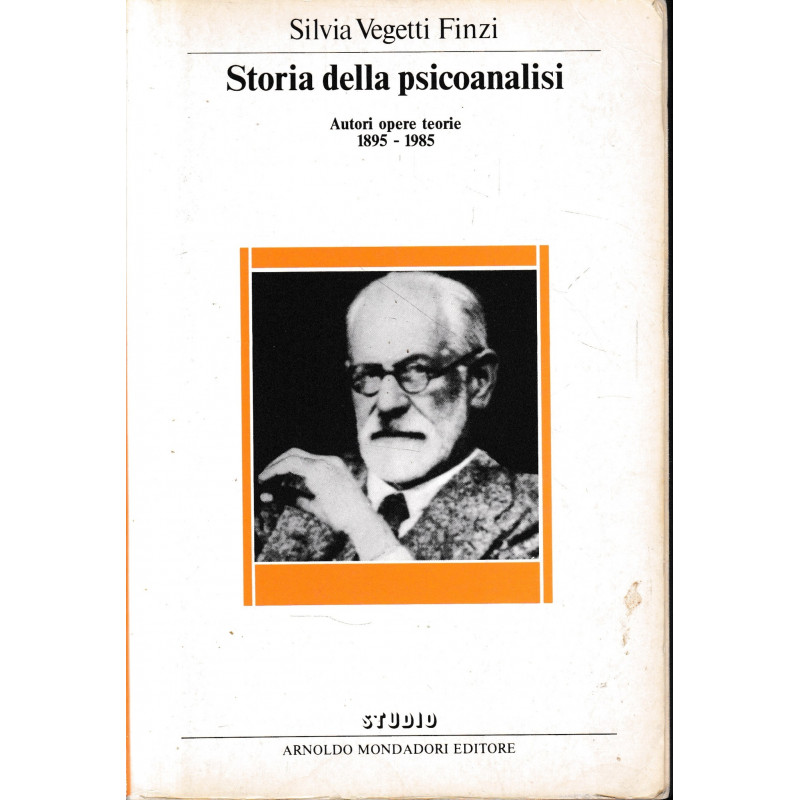 Silvia Vegetti Finzi

Storia della psicoanalisi

Autori opere teorie
1895 - 1985

STUDIO

ARNOLDO MONDADORI EDITORE